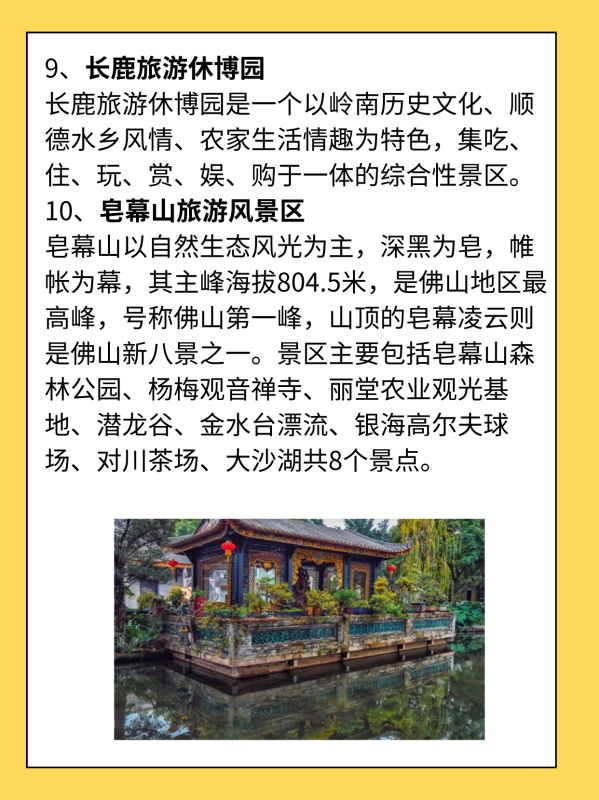 9、长鹿旅游休博园

长鹿旅游休博园是一个以岭南历史文化、顺德水乡风情、农家生活情趣为特色，集吃、住、玩、赏、娱、购于一体的综合性景区。

10、皂幕山旅游风景区

皂幕山以自然生态风光为主，深黑为皂，帷帐为幕，其主峰海拔804.5米，是佛山地区最高峰，号称佛山第一峰，山顶的皂幕凌云则是佛山新八景之一。景区主要包括皂幕山森林公园、杨梅观音禅寺、丽堂农业观光基地、潜龙谷、金水台漂流、银海高尔夫球场、对川茶场、大沙湖共8个景点。